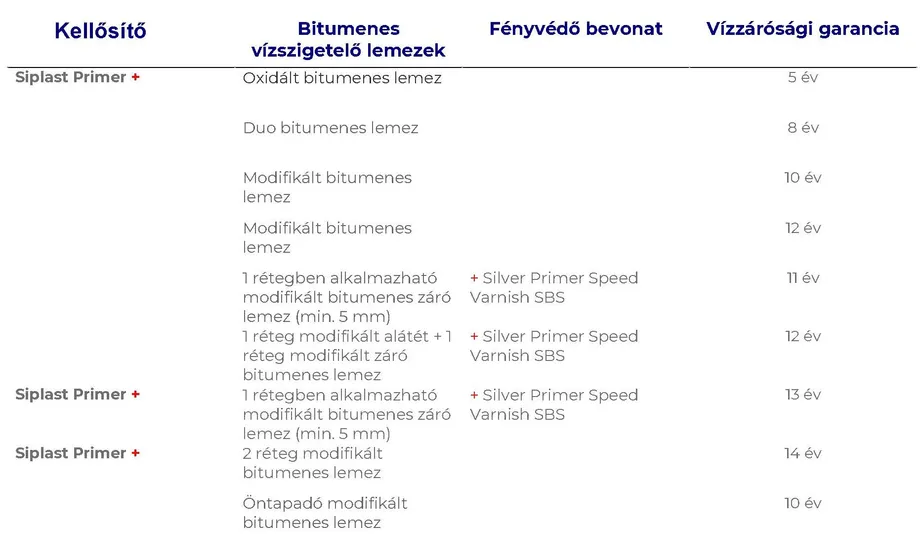 | Kellősítő | Bitumenes vízszigetelő lemezek | Fényvédő bevonat | Vízzárósági garancia |
|---|---|---|---|
| Siplast Primer + | Oxidált bitumenes lemez | | 5 év |
| | Duo bitumenes lemez | | 8 év |
| | Modifikált bitumenes lemez | | 10 év |
| | Modifikált bitumenes lemez | | 12 év |
| | 1 rétegben alkalmazható modifikált bitumenes záró lemez (min. 5 mm) | + Silver Primer Speed Varnish SBS | 11 év |
| | 1 réteg modifikált alátét + 1 réteg modifikált záró bitumenes lemez | + Silver Primer Speed Varnish SBS | 12 év |
| Siplast Primer + | 1 rétegben alkalmazható modifikált bitumenes záró lemez (min. 5 mm) | + Silver Primer Speed Varnish SBS | 13 év |
| Siplast Primer + | 2 réteg modifikált bitumenes lemez | | 14 év |
| | Öntapadó modifikált bitumenes lemez | | 10 év |